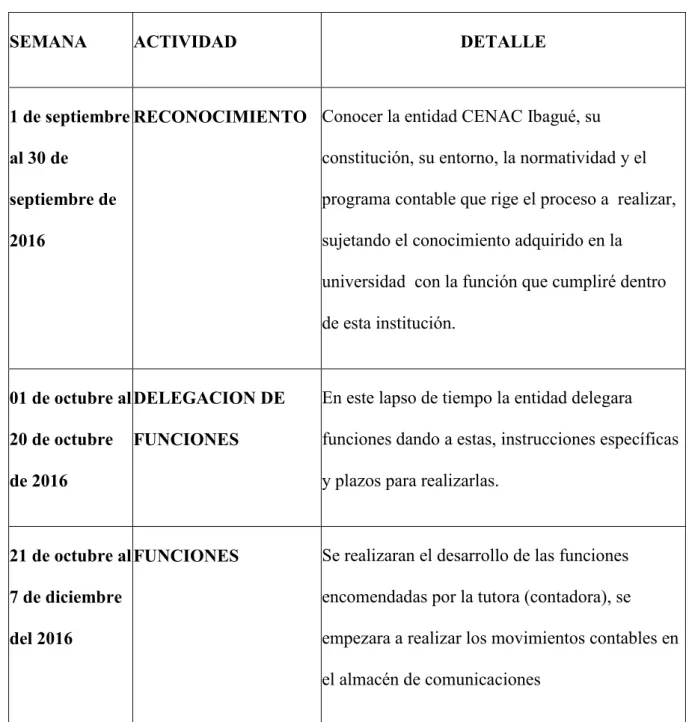 | SEMANA | ACTIVIDAD | DETALLE |
|---|---|---|
| 1 de septiembre al 30 de septiembre de 2016 | RECONOCIMIENTO | Conocer la entidad CENAC Ibagué, su constitución, su entorno, la normatividad y el programa contable que rige el proceso a realizar, sujetando el conocimiento adquirido en la universidad con la función que cumpliré dentro de esta institución. |
| 01 de octubre al 20 de octubre de 2016 | DELEGACION DE FUNCIONES | En este lapso de tiempo la entidad delegara funciones dando a estas, instrucciones específicas y plazos para realizarlas. |
| 21 de octubre al 7 de diciembre del 2016 | FUNCIONES | Se realizaran el desarrollo de las funciones encomendadas por la tutora (contadora), se empezara a realizar los movimientos contables en el almacén de comunicaciones |